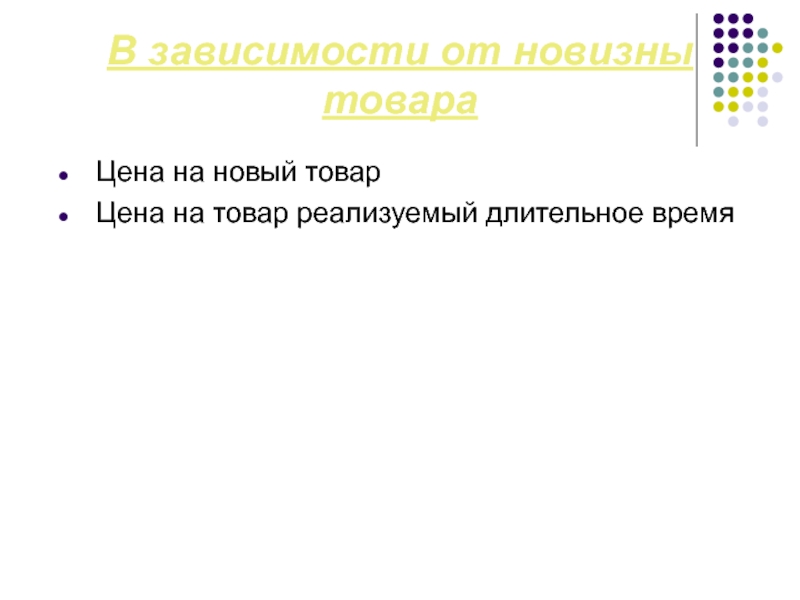 В зависимости от новизны товара

• Цена на новый товар
• Цена на товар реализуемый длительное время